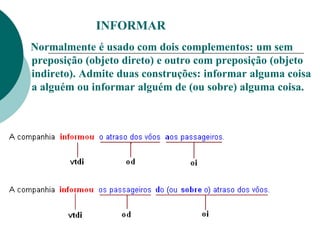 INFORMAR

Normalmente é usado com dois complementos: um sem preposição (objeto direto) e outro com preposição (objeto indireto). Admite duas construções: informar alguma coisa a alguém ou informar alguém de (ou sobre) alguma coisa.

A companhia informou o atraso dos vôos aos passageiros.

vtdi od oi

A companhia informou os passageiros do (ou sobre o) atraso dos vôos.

vtdi od oi